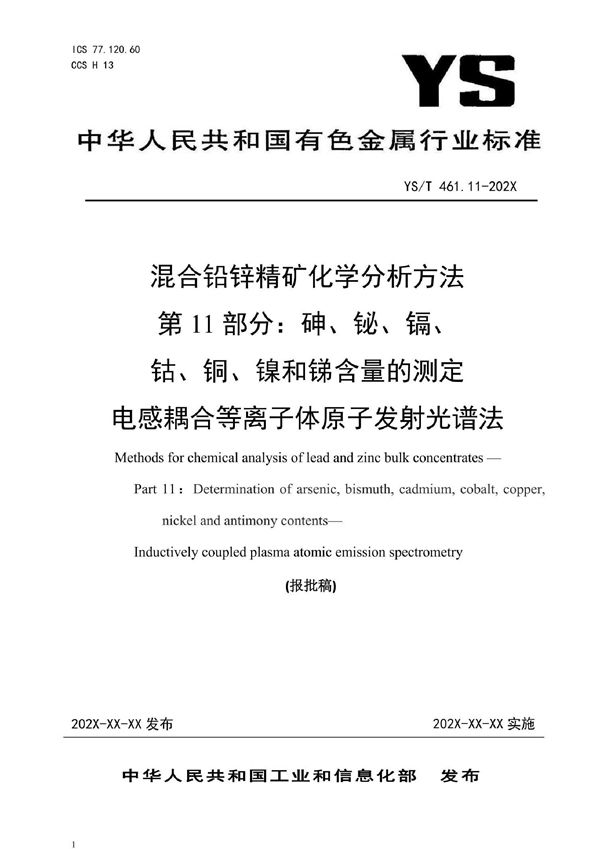 ICS 77.120.60
CCS H 13

YS

中华人民共和国有色金属行业标准

YS/T 461.11-202X

混合铅锌精矿化学分析方法
第 11 部分：砷、铋、镉、
钴、铜、镍和锑含量的测定
电感耦合等离子体原子发射光谱法

Methods for chemical analysis of lead and zinc bulk concentrates —
Part 11：Determination of arsenic, bismuth, cadmium, cobalt, copper, nickel and antimony contents—
Inductively coupled plasma atomic emission spectrometry

(报批稿)

202X-XX-XX 发布

202X-XX-XX 实施

中华人民共和国工业和信息化部　发布

I